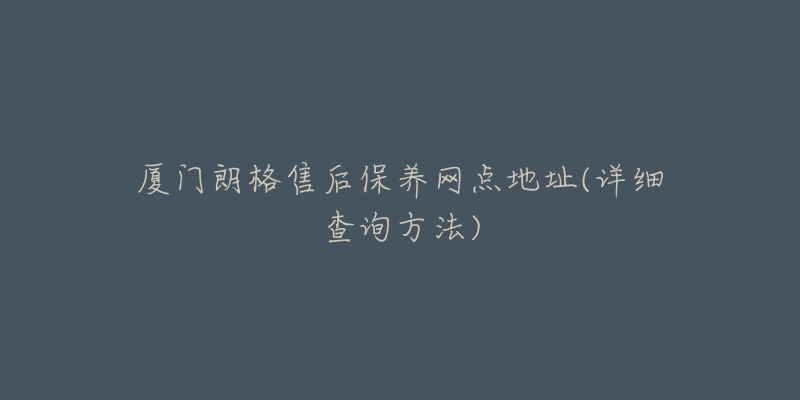 厦门朗格售后保养网点地址(详细查询方法)